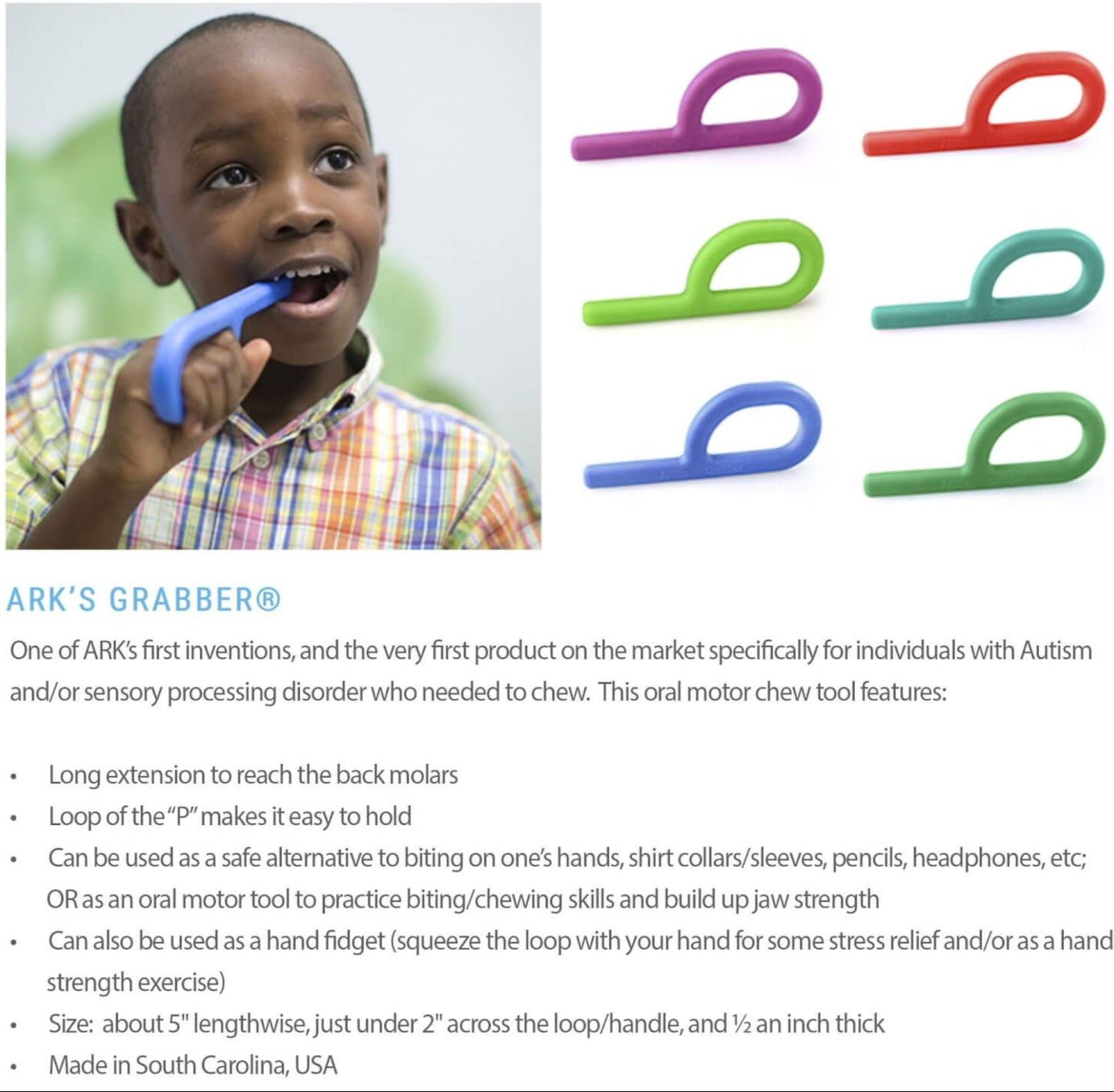 ARK'S GRABBER®

One of ARK's first inventions, and the very first product on the market specifically for individuals with Autism and/or sensory processing disorder who needed to chew. This oral motor chew tool features:

• Long extension to reach the back molars
• Loop of the "P" makes it easy to hold
• Can be used as a safe alternative to biting on one's hands, shirt collars/sleeves, pencils, headphones, etc; OR as an oral motor tool to practice biting/chewing skills and build up jaw strength
• Can also be used as a hand fidget (squeeze the loop with your hand for some stress relief and/or as a hand strength exercise)
• Size: about 5" lengthwise, just under 2" across the loop/handle, and ½ an inch thick
• Made in South Carolina, USA